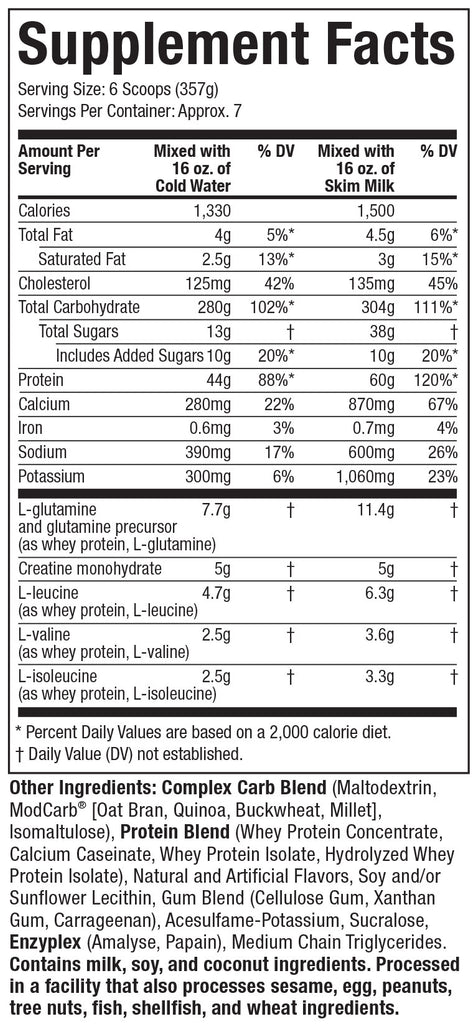 Supplement Facts

Serving Size: 6 Scoops (357g)
Servings Per Container: Approx. 7

| Amount Per Serving | Mixed with 16 oz. of Cold Water | % DV | Mixed with 16 oz. of Skim Milk | % DV |
|---|---|---|---|---|
| Calories | 1,330 | | 1,500 | |
| Total Fat | 4g | 5%* | 4.5g | 6%* |
| Saturated Fat | 2.5g | 13%* | 3g | 15%* |
| Cholesterol | 125mg | 42% | 135mg | 45% |
| Total Carbohydrate | 280g | 102%* | 304g | 111%* |
| Total Sugars | 13g | † | 38g | † |
| Includes Added Sugars | 10g | 20%* | 10g | 20%* |
| Protein | 44g | 88%* | 60g | 120%* |
| Calcium | 280mg | 22% | 870mg | 67% |
| Iron | 0.6mg | 3% | 0.7mg | 4% |
| Sodium | 390mg | 17% | 600mg | 26% |
| Potassium | 300mg | 6% | 1,060mg | 23% |
| L-glutamine and glutamine precursor (as whey protein, L-glutamine) | 7.7g | † | 11.4g | † |
| Creatine monohydrate | 5g | † | 5g | † |
| L-leucine (as whey protein, L-leucine) | 4.7g | † | 6.3g | † |
| L-valine (as whey protein, L-valine) | 2.5g | † | 3.6g | † |
| L-isoleucine (as whey protein, L-isoleucine) | 2.5g | † | 3.3g | † |

* Percent Daily Values are based on a 2,000 calorie diet.
† Daily Value (DV) not established.

Other Ingredients: Complex Carb Blend (Maltodextrin, ModCarb® [Oat Bran, Quinoa, Buckwheat, Millet], Isomaltulose), Protein Blend (Whey Protein Concentrate, Calcium Caseinate, Whey Protein Isolate, Hydrolyzed Whey Protein Isolate), Natural and Artificial Flavors, Soy and/or Sunflower Lecithin, Gum Blend (Cellulose Gum, Xanthan Gum, Carrageenan), Acesulfame-Potassium, Sucralose, Enzyplex (Amalyse, Papain), Medium Chain Triglycerides. Contains milk, soy, and coconut ingredients. Processed in a facility that also processes sesame, egg, peanuts, tree nuts, fish, shellfish, and wheat ingredients.